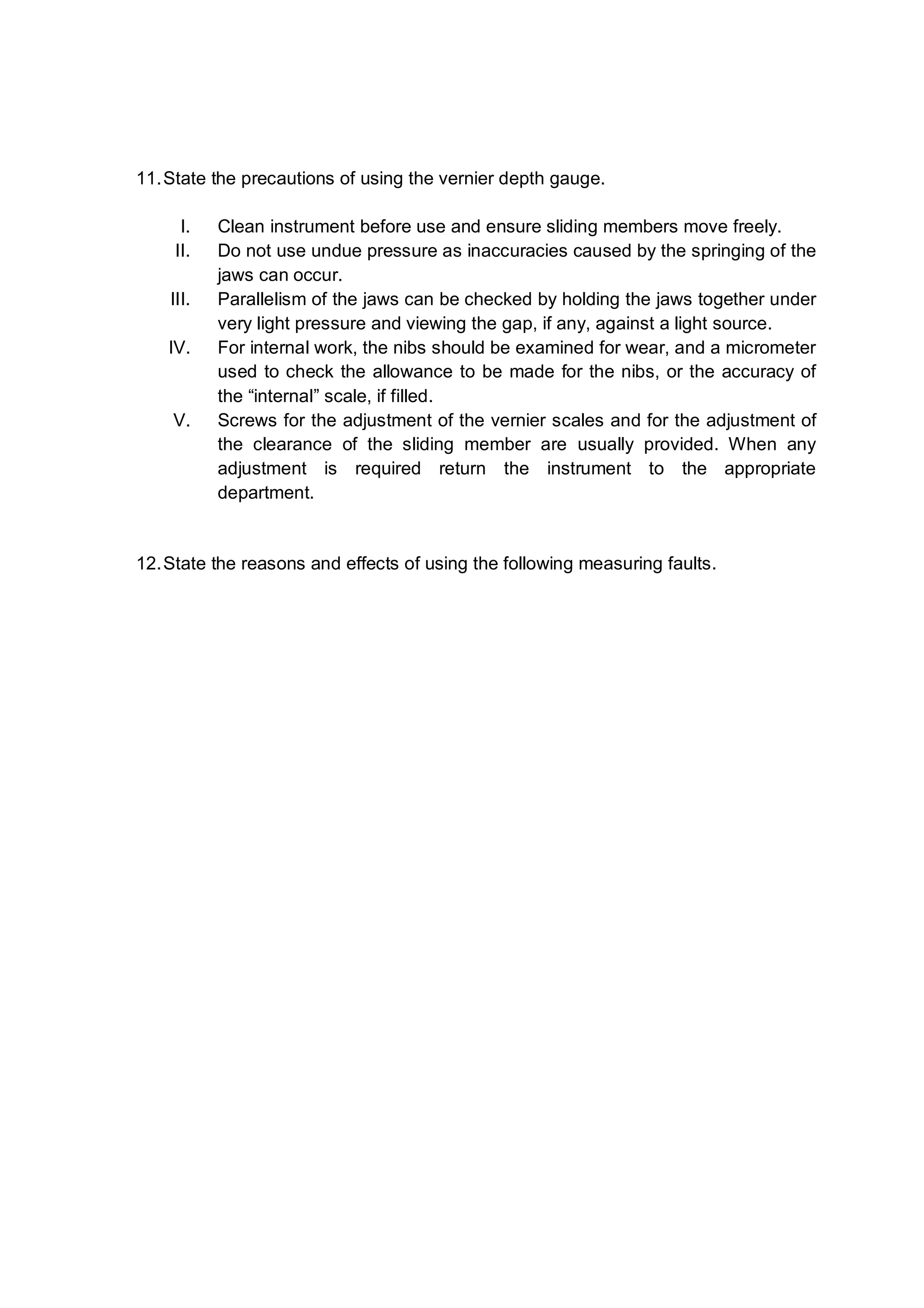 11. State the precautions of using the vernier depth gauge.

I. Clean instrument before use and ensure sliding members move freely.

II. Do not use undue pressure as inaccuracies caused by the springing of the jaws can occur.

III. Parallelism of the jaws can be checked by holding the jaws together under very light pressure and viewing the gap, if any, against a light source.

IV. For internal work, the nibs should be examined for wear, and a micrometer used to check the allowance to be made for the nibs, or the accuracy of the “internal” scale, if filled.

V. Screws for the adjustment of the vernier scales and for the adjustment of the clearance of the sliding member are usually provided. When any adjustment is required return the instrument to the appropriate department.

12. State the reasons and effects of using the following measuring faults.